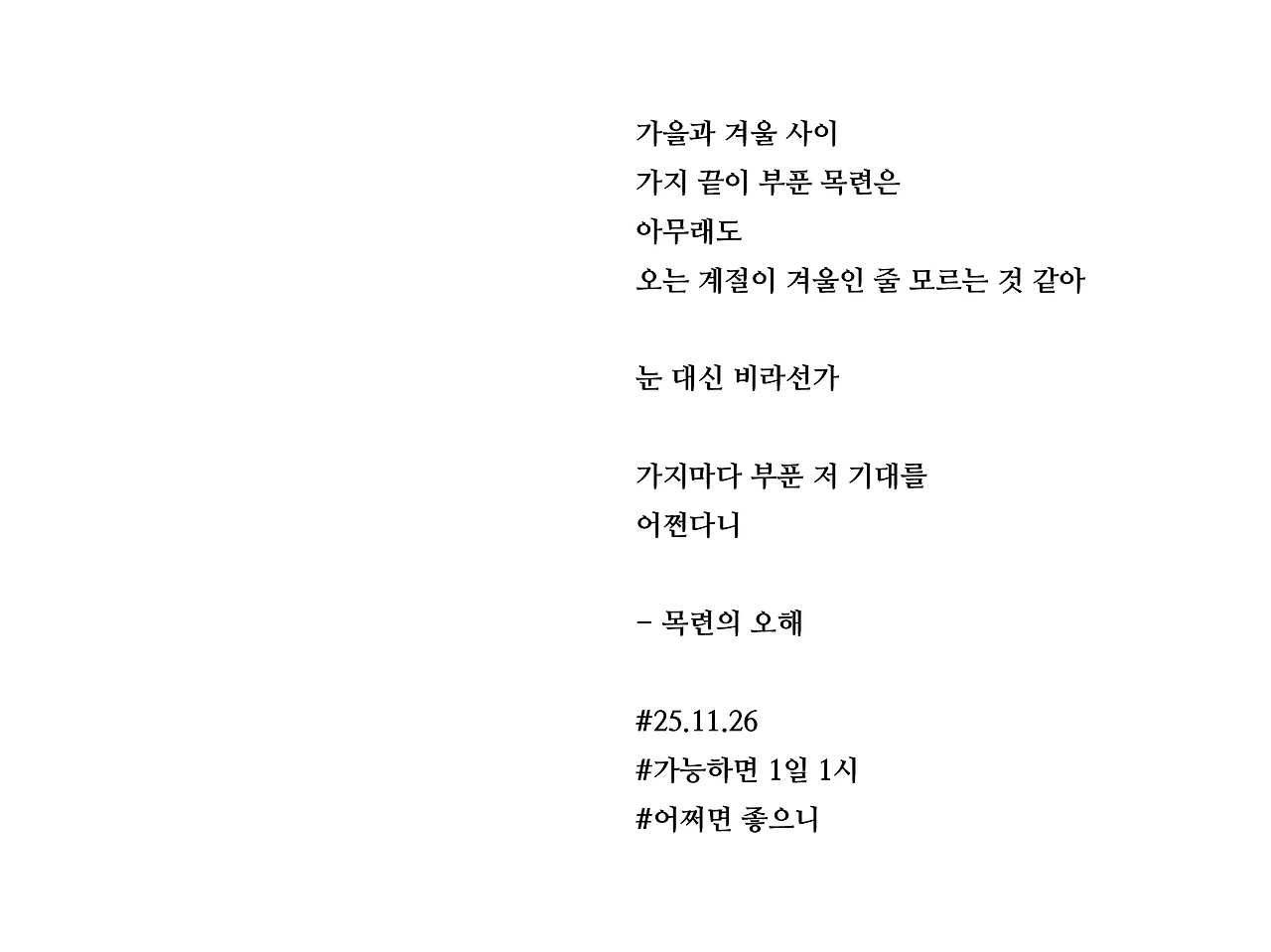 가을과 겨울 사이
가지 끝이 부푼 목련은
아무래도
오는 계절이 겨울인 줄 모르는 것 같아

눈 대신 비라선가

가지마다 부푼 저 기대를
어쩐다니

- 목련의 오해

#25.11.26
#가능하면 1일 1시
#어쩌면 좋으니